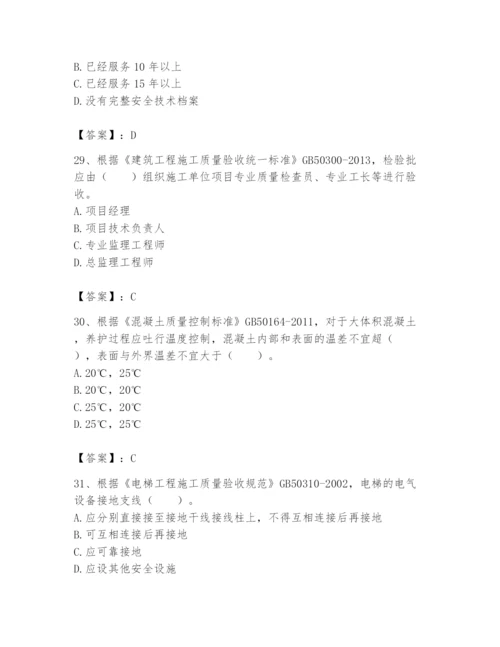 B. 已经服务 10 年以上
C. 已经服务 15 年以上
D. 没有完整安全技术档案

【答案】：D

29、根据《建筑工程施工质量验收统一标准》GB50300-2013，检验批应由（　　）组织施工单位项目专业质量检查员、专业工长等进行验收。
A. 项目经理
B. 项目技术负责人
C. 专业监理工程师
D. 总监理工程师

【答案】：C

30、根据《混凝土质量控制标准》GB50164-2011，对于大体积混凝土，养护过程应吐行温度控制，混凝土内部和表面的温差不宜超（　　），表面与外界温差不宜大于（　　）。
A. 20℃，25℃
B. 20℃，20℃
C. 25℃，20℃
D. 25℃，25℃

【答案】：C

31、根据《电梯工程施工质量验收规范》GB50310-2002，电梯的电气设备接地支线（　　）。
A. 应分别直接接至接地干线接线柱上，不得互相连接后再接地
B. 可互相连接后再接地
C. 应可靠接地
D. 应设其他安全设施